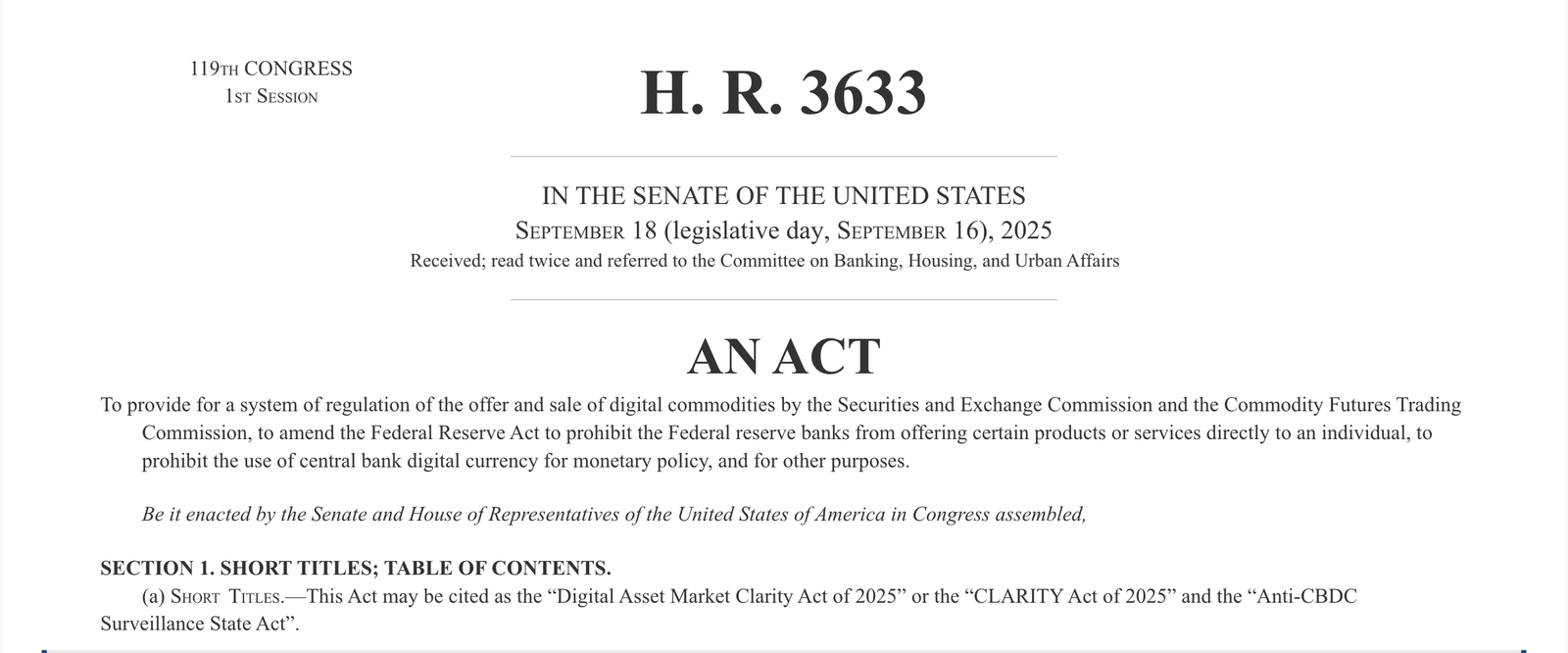 119TH CONGRESS
1ST SESSION

H. R. 3633

IN THE SENATE OF THE UNITED STATES
SEPTEMBER 18 (legislative day, SEPTEMBER 16), 2025
Received; read twice and referred to the Committee on Banking, Housing, and Urban Affairs

AN ACT

To provide for a system of regulation of the offer and sale of digital commodities by the Securities and Exchange Commission and the Commodity Futures Trading Commission, to amend the Federal Reserve Act to prohibit the Federal reserve banks from offering certain products or services directly to an individual, to prohibit the use of central bank digital currency for monetary policy, and for other purposes.

Be it enacted by the Senate and House of Representatives of the United States of America in Congress assembled,

SECTION 1. SHORT TITLES; TABLE OF CONTENTS.

(a) SHORT TITLES.—This Act may be cited as the “Digital Asset Market Clarity Act of 2025” or the “CLARITY Act of 2025” and the “Anti-CBDC Surveillance State Act”.